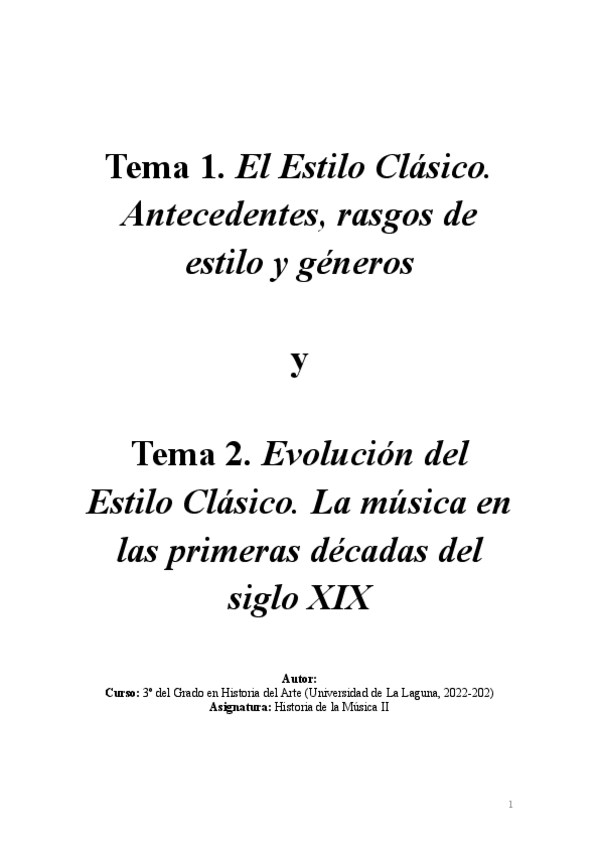 Tema 1. El Estilo Clásico. Antecedentes, rasgos de estilo y géneros

y

Tema 2. Evolución del Estilo Clásico. La música en las primeras décadas del siglo XIX

Autor:
Curso: 3º del Grado en Historia del Arte (Universidad de La Laguna, 2022-202)
Asignatura: Historia de la Música II

1